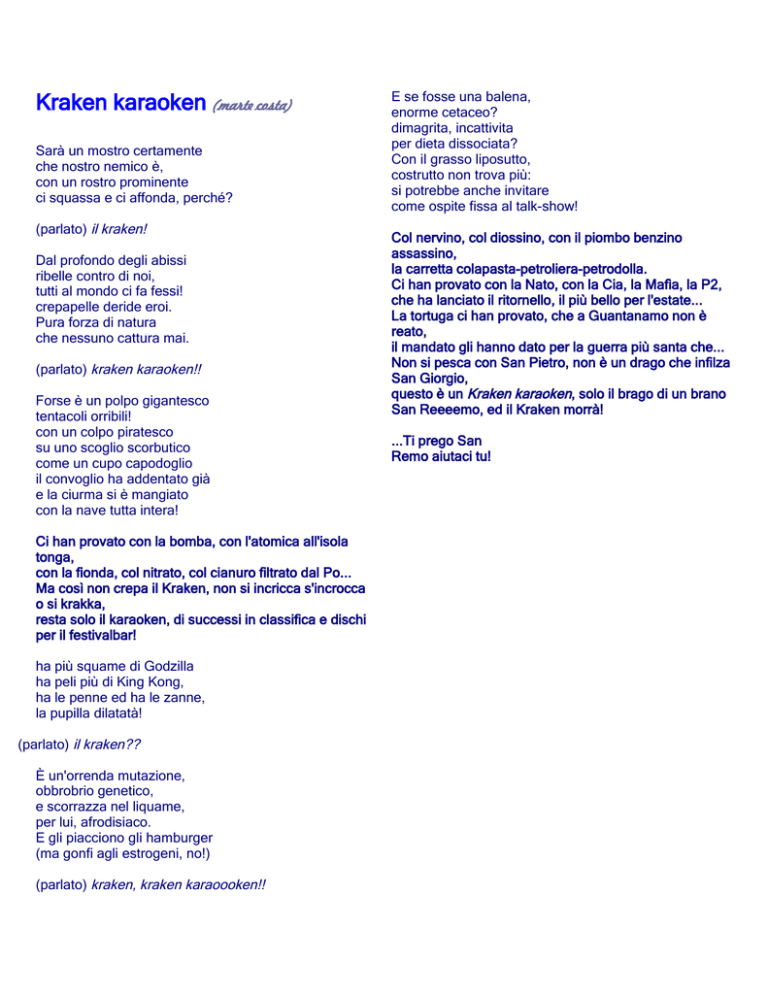 Kraken karaoken (marte costa)

Sarà un mostro certamente
che nostro nemico è,
con un rostro prominente
ci squassa e ci affonda, perché?

(parlato) il kraken!

Dal profondo degli abissi
ribelle contro di noi,
tutti al mondo ci fa fessi!
crepapelle deride eroi.
Pura forza di natura
che nessuno cattura mai.

(parlato) kraken karaoken!!

Forse è un polpo gigantesco
tentacoli orribili!
con un colpo piratesco
su uno scoglio scorbutico
come un cupo capodoglio
il convoglio ha addentato già
e la ciurma si è mangiato
con la nave tutta intera!

Ci han provato con la bomba, con l'atomica all'isola tonga,
con la fionda, col nitrato, col cianuro filtrato dal Po...
Ma così non crepa il Kraken, non si incricca s'incrocca o si krakka,
resta solo il karaoken, di successi in classifica e dischi per il festivalbar!

ha più squame di Godzilla
ha peli più di King Kong,
ha le penne ed ha le zanne,
la pupilla dilatatà!

(parlato) il kraken??

È un'orrenda mutazione,
obbrobrio genetico,
e scorrazza nel liquame,
per lui, afrodisiaco.
E gli piacciono gli hamburger
(ma gonfi agli estrogeni, no!)

(parlato) kraken, kraken karaoooken!!

E se fosse una balena,
enorme cetaceo?
dimagrita, incattivita
per dieta dissociata?
Con il grasso liposutto,
costrutto non trova più:
si potrebbe anche invitare
come ospite fissa al talk-show!

Col nervino, col diossino, con il piombo benzino assassino,
la carretta colapasta-petroliera-petrodolla.
Ci han provato con la Nato, con la Cia, la Mafia, la P2,
che ha lanciato il ritornello, il più bello per l'estate...
La tortuga ci han provato, che a Guantanamo non è reato,
il mandato gli hanno dato per la guerra più santa che...
Non si pesca con San Pietro, non è un drago che infilza San Giorgio,
questo è un Kraken karaoken, solo il brago di un brano San Reeeemo, ed il Kraken morrà!

...Ti prego San
Remo aiutaci tu!